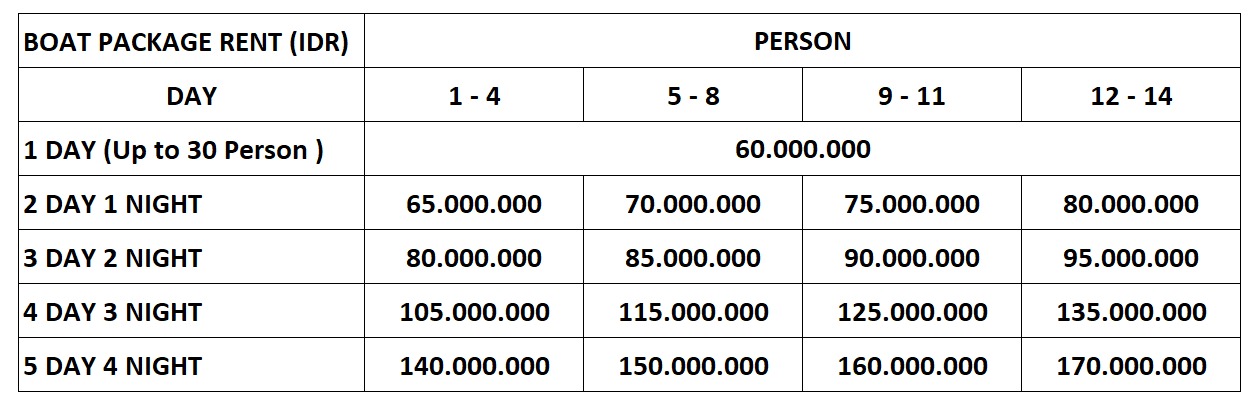 | BOAT PACKAGE RENT (IDR) | PERSON | | | |
|---|---|---|---|---|
| DAY | 1 - 4 | 5 - 8 | 9 - 11 | 12 - 14 |
| 1 DAY (Up to 30 Person ) | 60.000.000 | | | |
| 2 DAY 1 NIGHT | 65.000.000 | 70.000.000 | 75.000.000 | 80.000.000 |
| 3 DAY 2 NIGHT | 80.000.000 | 85.000.000 | 90.000.000 | 95.000.000 |
| 4 DAY 3 NIGHT | 105.000.000 | 115.000.000 | 125.000.000 | 135.000.000 |
| 5 DAY 4 NIGHT | 140.000.000 | 150.000.000 | 160.000.000 | 170.000.000 |